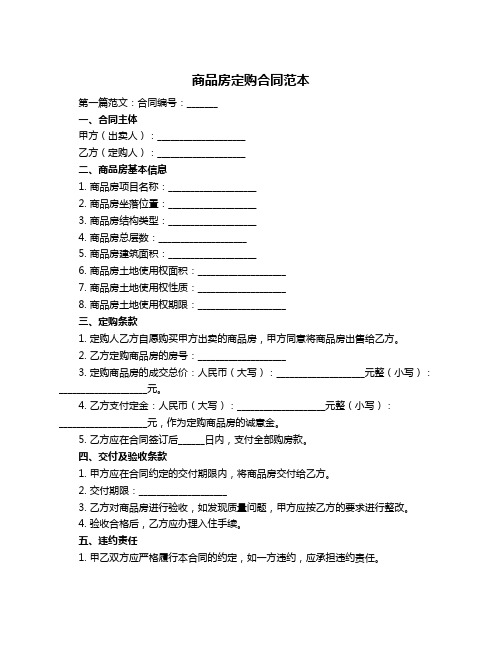 商品房定购合同范本

第一篇范文：合同编号：______

一、合同主体

甲方（出卖人）：__________________

乙方（定购人）：__________________

二、商品房基本信息

1. 商品房项目名称：__________________

2. 商品房坐落位置：__________________

3. 商品房结构类型：__________________

4. 商品房总层数：__________________

5. 商品房建筑面积：__________________

6. 商品房土地使用权面积：__________________

7. 商品房土地使用权性质：__________________

8. 商品房土地使用权期限：__________________

三、定购条款

1. 定购人乙方自愿购买甲方出卖的商品房，甲方同意将商品房出售给乙方。

2. 乙方定购商品房的房号：__________________

3. 定购商品房的成交总价：人民币（大写）：__________________元整（小写）：__________________元。

4. 乙方支付定金：人民币（大写）：__________________元整（小写）：__________________元，作为定购商品房的诚意金。

5. 乙方应在合同签订后_____日内，支付全部购房款。

四、交付及验收条款

1. 甲方应在合同约定的交付期限内，将商品房交付给乙方。

2. 交付期限：__________________

3. 乙方对商品房进行验收，如发现质量问题，甲方应按乙方的要求进行整改。

4. 验收合格后，乙方应办理入住手续。

五、违约责任

1. 甲乙双方应严格履行本合同的约定，如一方违约，应承担违约责任。